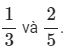 $\frac{1}{3}$ và $\frac{2}{5}$.